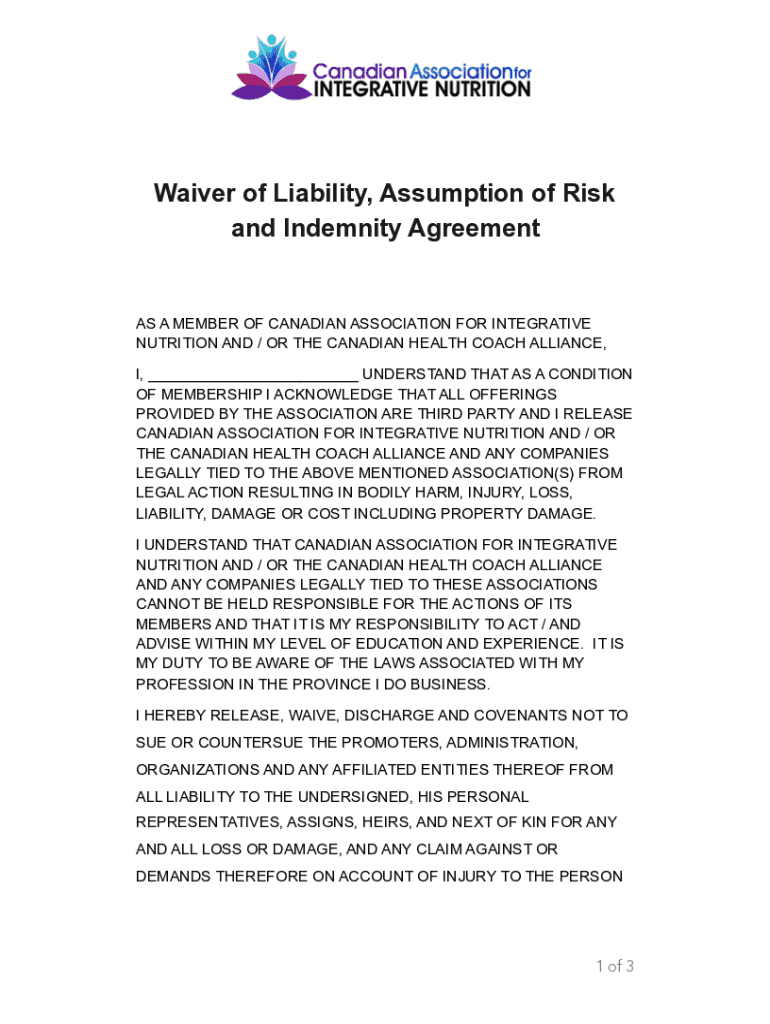 Canadian Association for
INTEGRATIVE NUTRITION

Waiver of Liability, Assumption of Risk and Indemnity Agreement

AS A MEMBER OF CANADIAN ASSOCIATION FOR INTEGRATIVE NUTRITION AND / OR THE CANADIAN HEALTH COACH ALLIANCE,

I, ________________________ UNDERSTAND THAT AS A CONDITION OF MEMBERSHIP I ACKNOWLEDGE THAT ALL OFFERINGS PROVIDED BY THE ASSOCIATION ARE THIRD PARTY AND I RELEASE CANADIAN ASSOCIATION FOR INTEGRATIVE NUTRITION AND / OR THE CANADIAN HEALTH COACH ALLIANCE AND ANY COMPANIES LEGALLY TIED TO THE ABOVE MENTIONED ASSOCIATION(S) FROM LEGAL ACTION RESULTING IN BODILY HARM, INJURY, LOSS, LIABILITY, DAMAGE OR COST INCLUDING PROPERTY DAMAGE.

I UNDERSTAND THAT CANADIAN ASSOCIATION FOR INTEGRATIVE NUTRITION AND / OR THE CANADIAN HEALTH COACH ALLIANCE AND ANY COMPANIES LEGALLY TIED TO THESE ASSOCIATIONS CANNOT BE HELD RESPONSIBLE FOR THE ACTIONS OF ITS MEMBERS AND THAT IT IS MY RESPONSIBILITY TO ACT / AND ADVISE WITHIN MY LEVEL OF EDUCATION AND EXPERIENCE. IT IS MY DUTY TO BE AWARE OF THE LAWS ASSOCIATED WITH MY PROFESSION IN THE PROVINCE I DO BUSINESS.

I HEREBY RELEASE, WAIVE, DISCHARGE AND COVENANTS NOT TO SUE OR COUNTERSUE THE PROMOTERS, ADMINISTRATION, ORGANIZATIONS AND ANY AFFILIATED ENTITIES THEREOF FROM ALL LIABILITY TO THE UNDERSIGNED, HIS PERSONAL REPRESENTATIVES, ASSIGNS, HEIRS, AND NEXT OF KIN FOR ANY AND ALL LOSS OR DAMAGE, AND ANY CLAIM AGAINST OR DEMANDS THEREFORE ON ACCOUNT OF INJURY TO THE PERSON

1 of 3